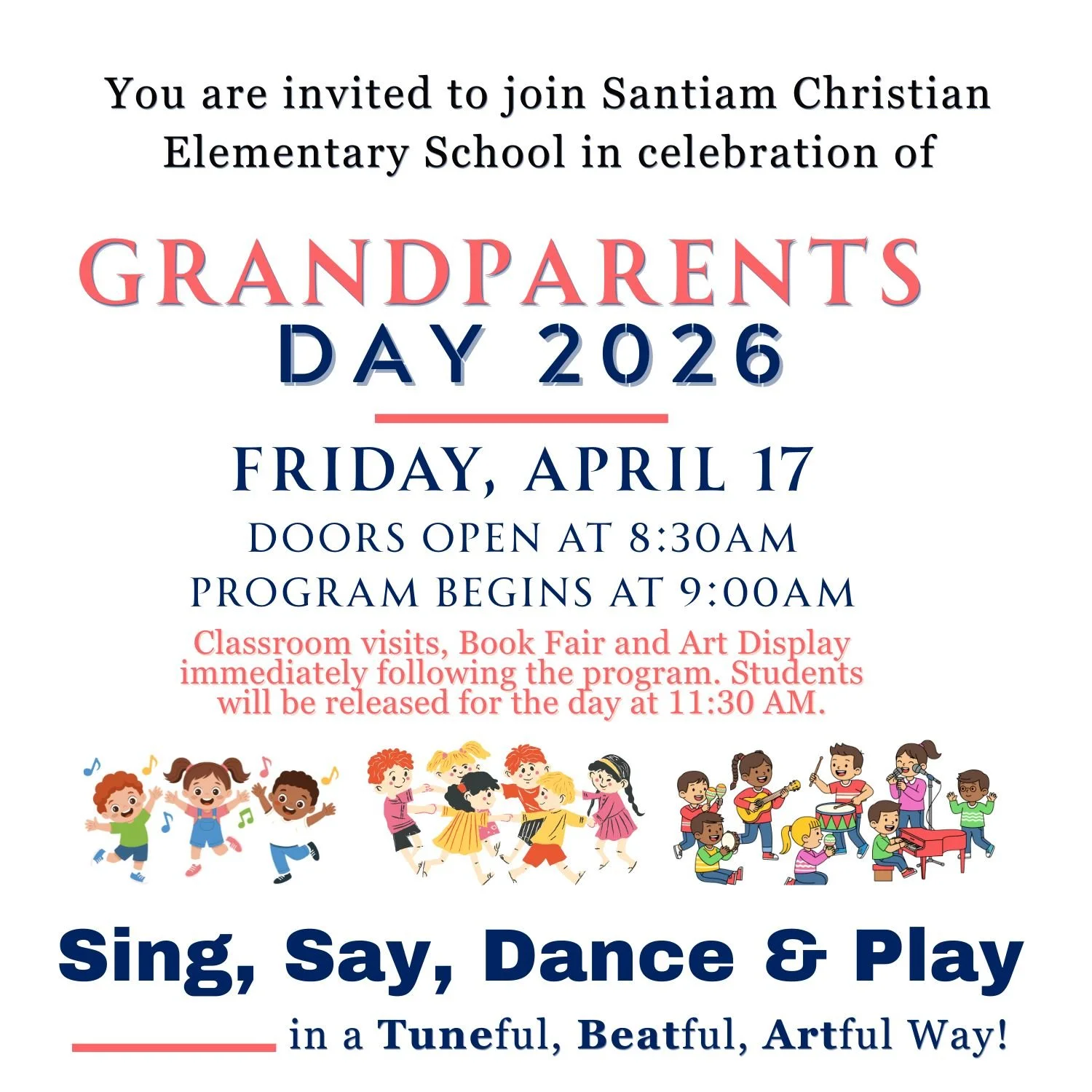 You are invited to join Santiam Christian Elementary School in celebration of

GRANDPARENTS
DAY 2026

FRIDAY, APRIL 17
DOORS OPEN AT 8:30AM
PROGRAM BEGINS AT 9:00AM

Classroom visits, Book Fair and Art Display immediately following the program. Students will be released for the day at 11:30 AM.

Sing, Say, Dance & Play

in a Tuneful, Beatful, Artful Way!